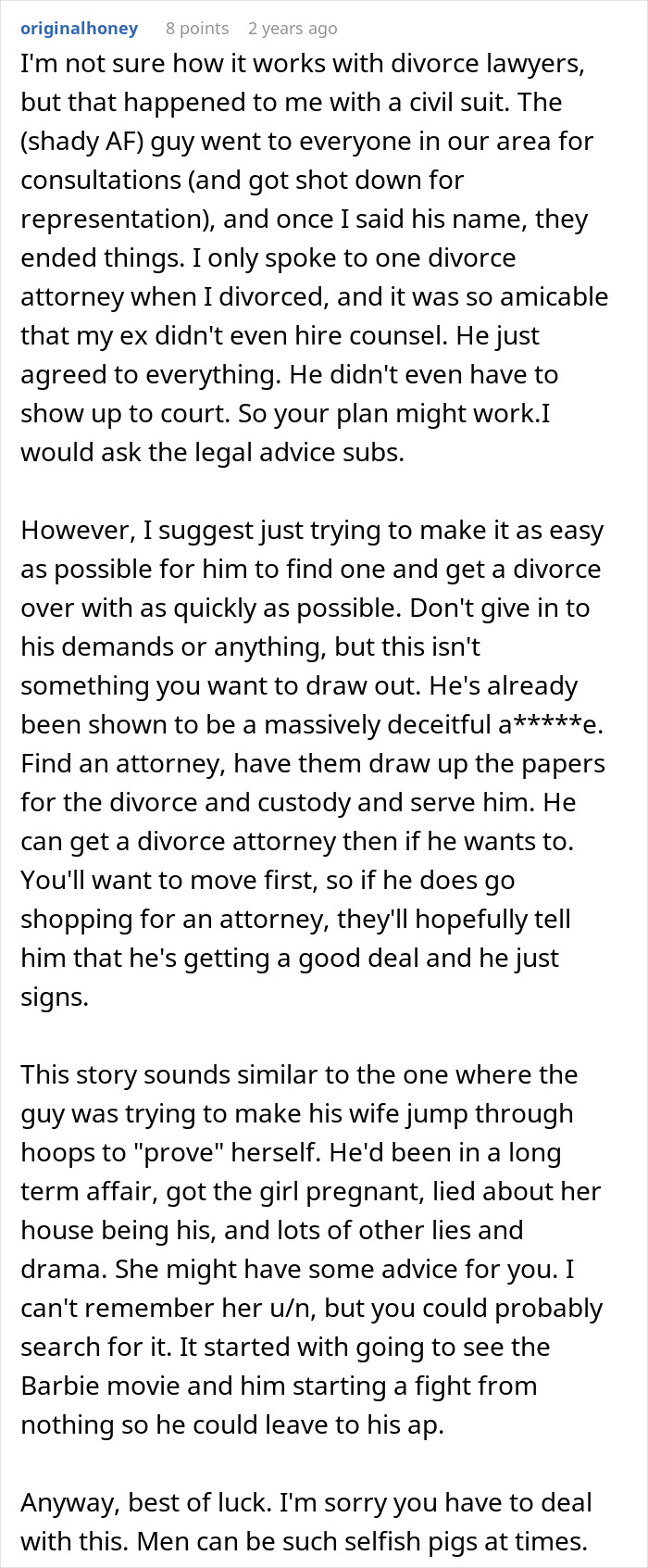 originalhoney 8 points 2 years ago

I'm not sure how it works with divorce lawyers, but that happened to me with a civil suit. The (shady AF) guy went to everyone in our area for consultations (and got shot down for representation), and once I said his name, they ended things. I only spoke to one divorce attorney when I divorced, and it was so amicable that my ex didn't even hire counsel. He just agreed to everything. He didn't even have to show up to court. So your plan might work.I would ask the legal advice subs.

However, I suggest just trying to make it as easy as possible for him to find one and get a divorce over with as quickly as possible. Don't give in to his demands or anything, but this isn't something you want to draw out. He's already been shown to be a massively deceitful a*****e. Find an attorney, have them draw up the papers for the divorce and custody and serve him. He can get a divorce attorney then if he wants to. You'll want to move first, so if he does go shopping for an attorney, they'll hopefully tell him that he's getting a good deal and he just signs.

This story sounds similar to the one where the guy was trying to make his wife jump through hoops to "prove" herself. He'd been in a long term affair, got the girl pregnant, lied about her house being his, and lots of other lies and drama. She might have some advice for you. I can't remember her u/n, but you could probably search for it. It started with going to see the Barbie movie and him starting a fight from nothing so he could leave to his ap.

Anyway, best of luck. I'm sorry you have to deal with this. Men can be such selfish pigs at times.